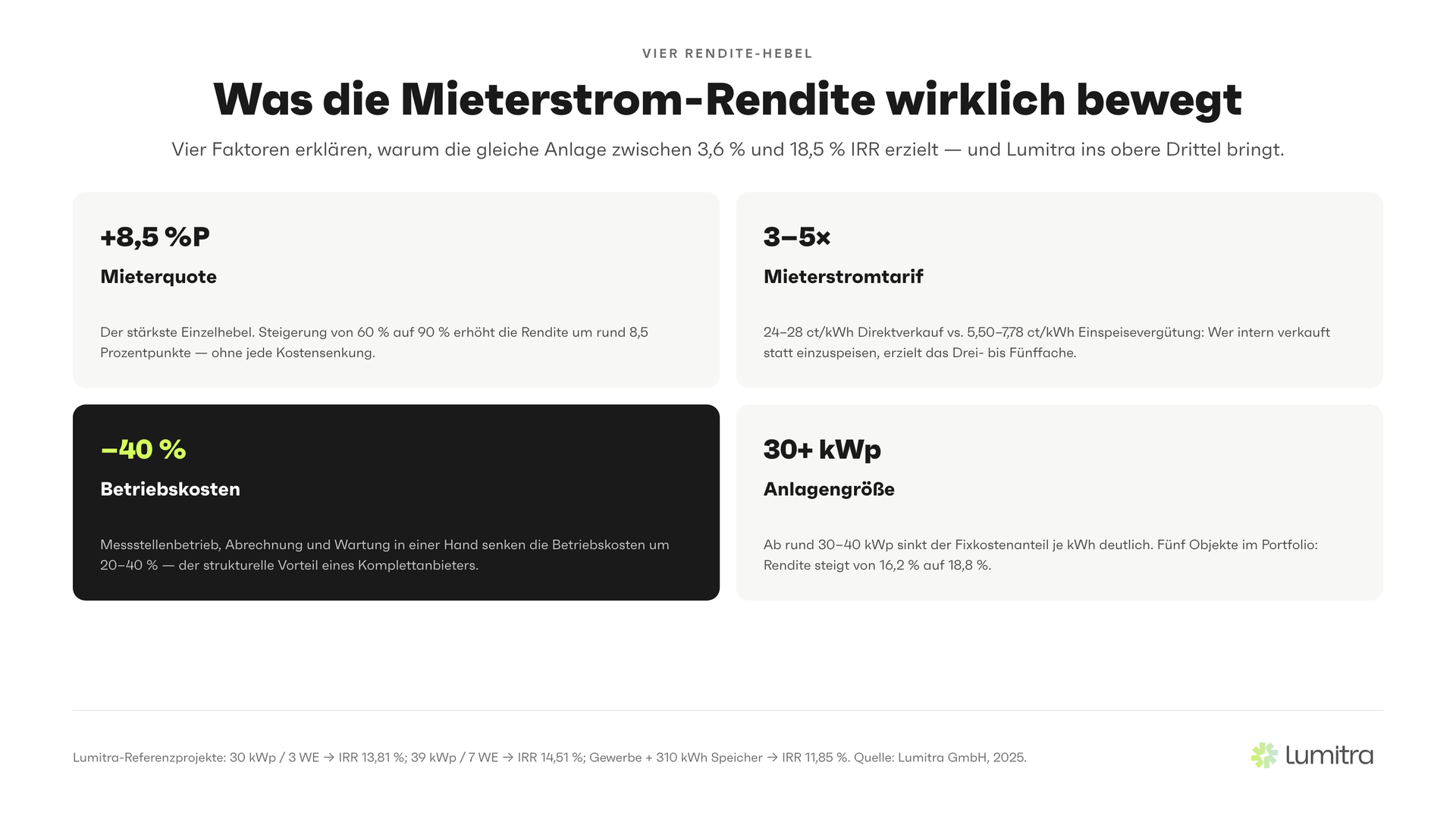 VIER RENDITE-HEBEL

Was die Mieterstrom-Rendite wirklich bewegt

Vier Faktoren erklären, warum die gleiche Anlage zwischen 3,6 % und 18,5 % IRR erzielt — und Lumitra ins obere Drittel bringt.

+8,5 %P

Mieterquote

Der stärkste Einzelhebel. Steigerung von 60 % auf 90 % erhöht die Rendite um rund 8,5 Prozentpunkte — ohne jede Kostensenkung.

3–5×

Mieterstromtarif

24–28 ct/kWh Direktverkauf vs. 5,50–7,78 ct/kWh Einspeisevergütung: Wer intern verkauft statt einzuspeisen, erzielt das Drei- bis Fünffache.

−40 %

Betriebskosten

Messstellenbetrieb, Abrechnung und Wartung in einer Hand senken die Betriebskosten um 20–40 % — der strukturelle Vorteil eines Komplettanbieters.

30+ kWp

Anlagengröße

Ab rund 30–40 kWp sinkt der Fixkostenanteil je kWh deutlich. Fünf Objekte im Portfolio: Rendite steigt von 16,2 % auf 18,8 %.

Lumitra-Referenzprojekte: 30 kWp / 3 WE → IRR 13,81 %; 39 kWp / 7 WE → IRR 14,51 %; Gewerbe + 310 kWh Speicher → IRR 11,85 %. Quelle: Lumitra GmbH, 2025.

Lumitra